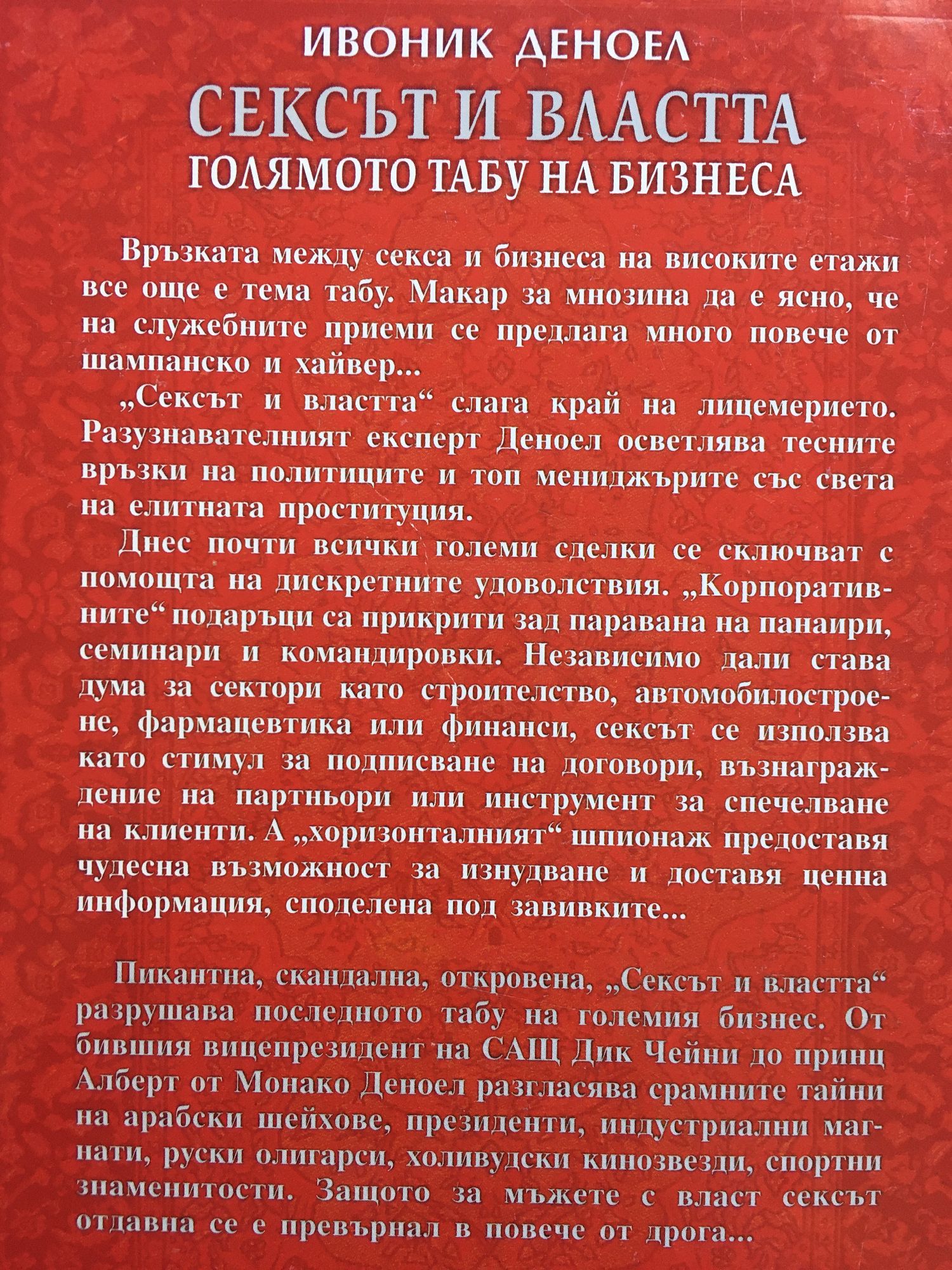 ИВОНИК ДЕНОЕЛ

СЕКСЪТ И ВЛАСТТА

ГОЛЯМОТО ТАБУ НА БИЗНЕСА

Връзката между секса и бизнеса на високите етажи все още е тема табу. Макар за мнозина да е ясно, че на служебните приеми се предлага много повече от шампанско и хайвер...

„Сексът и властта“ слага край на лицемерието. Разузнавателният експерт Деноел осветлява тесните връзки на политиците и топ мениджърите със света на елитната проституция.

Днес почти всички големи сделки се сключват с помощта на дискретните удоволствия. „Корпоративните“ подаръци са прикрити зад паравана на панаири, семинари и командировки. Независимо дали става дума за сектори като строителство, автомобилостроене, фармацевтика или финанси, сексът се използва като стимул за подписване на договори, възнаграждение на партньори или инструмент за спечелване на клиенти. А „хоризонталният“ шпионаж предоставя чудесна възможност за изнудване и доставя ценна информация, споделена под завивките...

Пикантна, скандална, откровена, „Сексът и властта“ разрушава последното табу на големия бизнес. От бившия вицепрезидент на САЩ Дик Чейни до принц Алберт от Монако Деноел разгласява срамните тайни на арабски шейхове, президенти, индустриални магнати, руски олигарси, холивудски кинозвезди, спортни знаменитости. Защото за мъжете с власт сексът отдавна се е превърнал в повече от дрога...